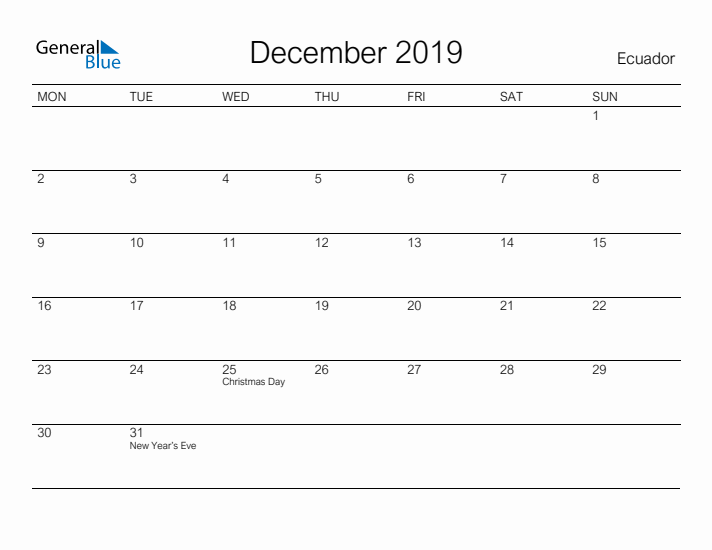 General Blue

December 2019

Ecuador

| MON | TUE | WED | THU | FRI | SAT | SUN |
|---|---|---|---|---|---|---|
| | | | | | | 1 |
| 2 | 3 | 4 | 5 | 6 | 7 | 8 |
| 9 | 10 | 11 | 12 | 13 | 14 | 15 |
| 16 | 17 | 18 | 19 | 20 | 21 | 22 |
| 23 | 24 | 25 Christmas Day | 26 | 27 | 28 | 29 |
| 30 | 31 New Year's Eve | | | | | |